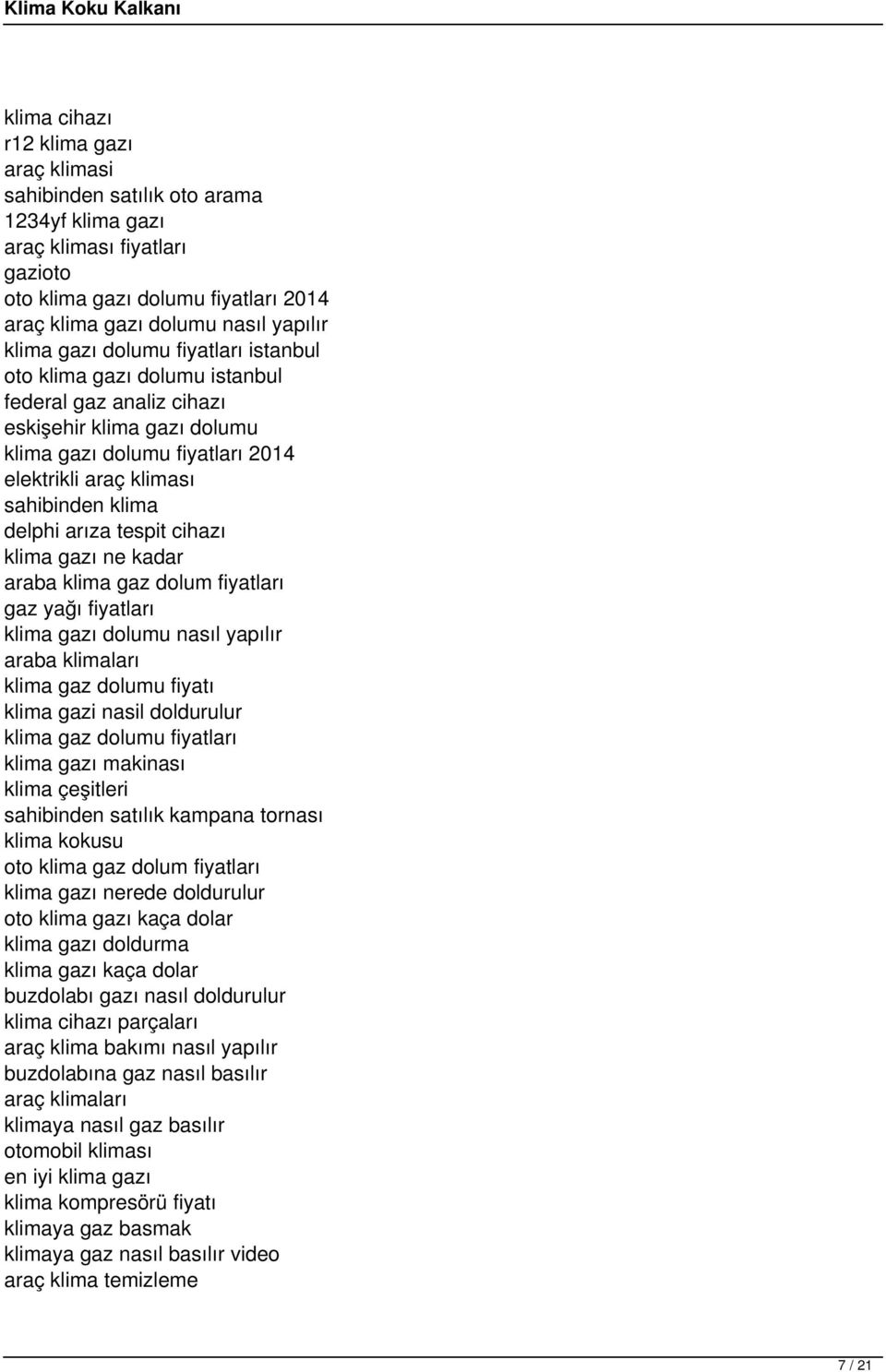 Klima Koku Kalkanı

klima cihazı
r12 klima gazı
araç klimasi
sahibinden satılık oto arama
1234yf klima gazı
araç kliması fiyatları
gazioto
oto klima gazı dolumu fiyatları 2014
araç klima gazı dolumu nasıl yapılır
klima gazı dolumu fiyatları istanbul
oto klima gazı dolumu istanbul
federal gaz analiz cihazı
eskişehir klima gazı dolumu
klima gazı dolumu fiyatları 2014
elektrikli araç kliması
sahibinden klima
delphi arıza tespit cihazı
klima gazı ne kadar
araba klima gaz dolum fiyatları
gaz yağı fiyatları
klima gazı dolumu nasıl yapılır
araba klimaları
klima gaz dolumu fiyatı
klima gazi nasil doldurulur
klima gaz dolumu fiyatları
klima gazı makinası
klima çeşitleri
sahibinden satılık kampana tornası
klima kokusu
oto klima gaz dolum fiyatları
klima gazı nerede doldurulur
oto klima gazı kaça dolar
klima gazı doldurma
klima gazı kaça dolar
buzdolabı gazı nasıl doldurulur
klima cihazı parçaları
araç klima bakımı nasıl yapılır
buzdolabına gaz nasıl basılır
araç klimaları
klimaya nasıl gaz basılır
otomobil kliması
en iyi klima gazı
klima kompresörü fiyatı
klimaya gaz basmak
klimaya gaz nasıl basılır video
araç klima temizleme

7 / 21